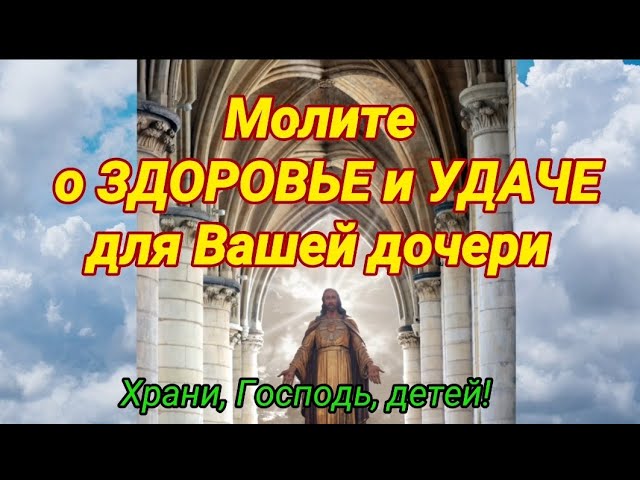 Молите
о ЗДОРОВЬЕ и УДАЧЕ
для Вашей дочери

Храни, Господь, детей!